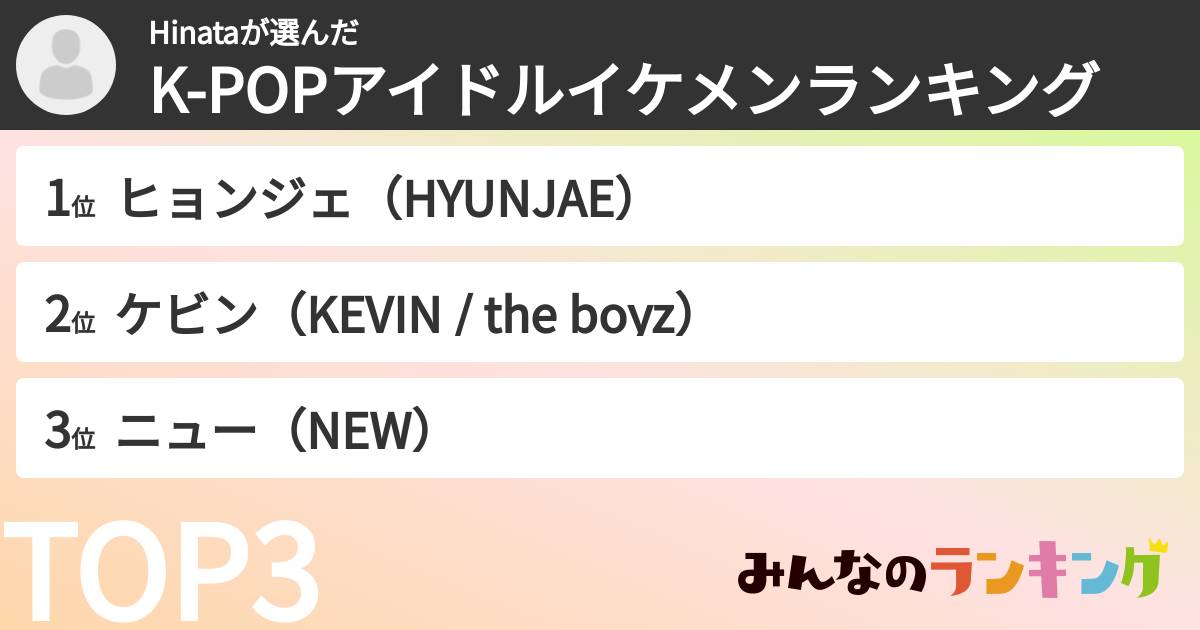 Hinataが選んだ
K-POPアイドルイケメンランキング

1位 ヒョンジェ（HYUNJAE）

2位 ケビン（KEVIN / the boyz）

3位 ニュー（NEW）

TOP3

みんなのランキング